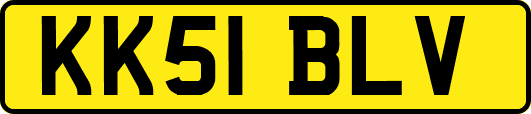 KK51 BLV